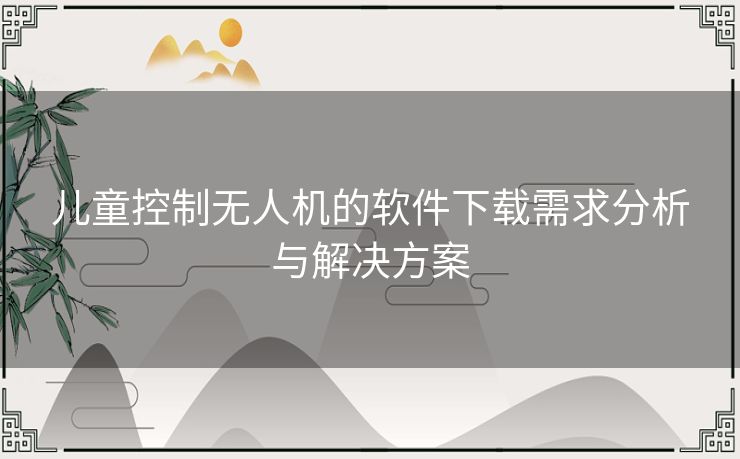 儿童控制无人机的软件下载需求分析与解决方案